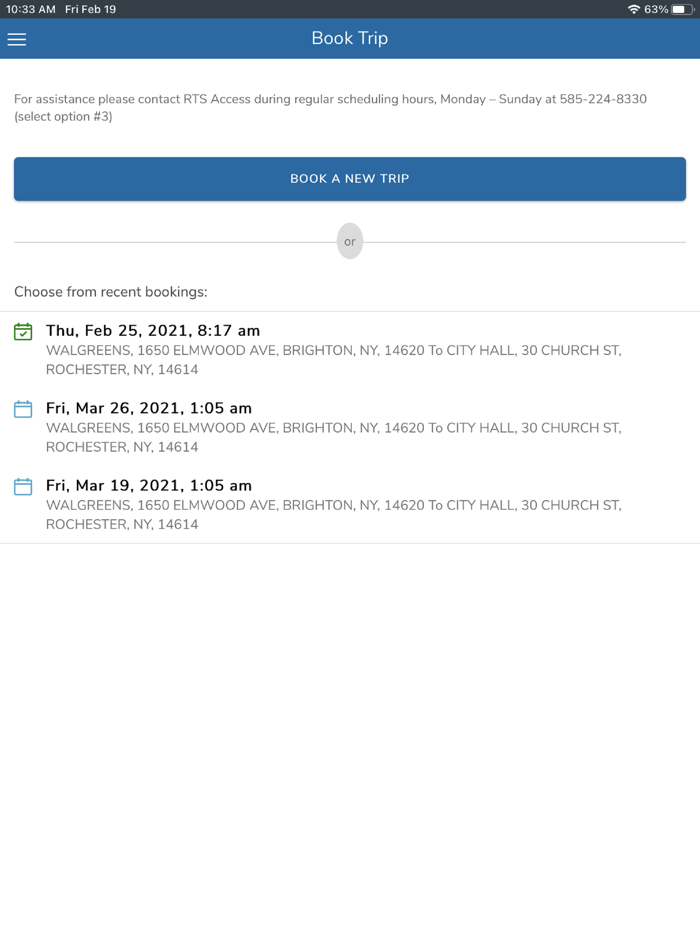 10:33 AM Fri Feb 19
63%

Book Trip

For assistance please contact RTS Access during regular scheduling hours, Monday – Sunday at 585-224-8330 (select option #3)

BOOK A NEW TRIP

or

Choose from recent bookings:

Thu, Feb 25, 2021, 8:17 am
WALGREENS, 1650 ELMWOOD AVE, BRIGHTON, NY, 14620 To CITY HALL, 30 CHURCH ST, ROCHESTER, NY, 14614

Fri, Mar 26, 2021, 1:05 am
WALGREENS, 1650 ELMWOOD AVE, BRIGHTON, NY, 14620 To CITY HALL, 30 CHURCH ST, ROCHESTER, NY, 14614

Fri, Mar 19, 2021, 1:05 am
WALGREENS, 1650 ELMWOOD AVE, BRIGHTON, NY, 14620 To CITY HALL, 30 CHURCH ST, ROCHESTER, NY, 14614